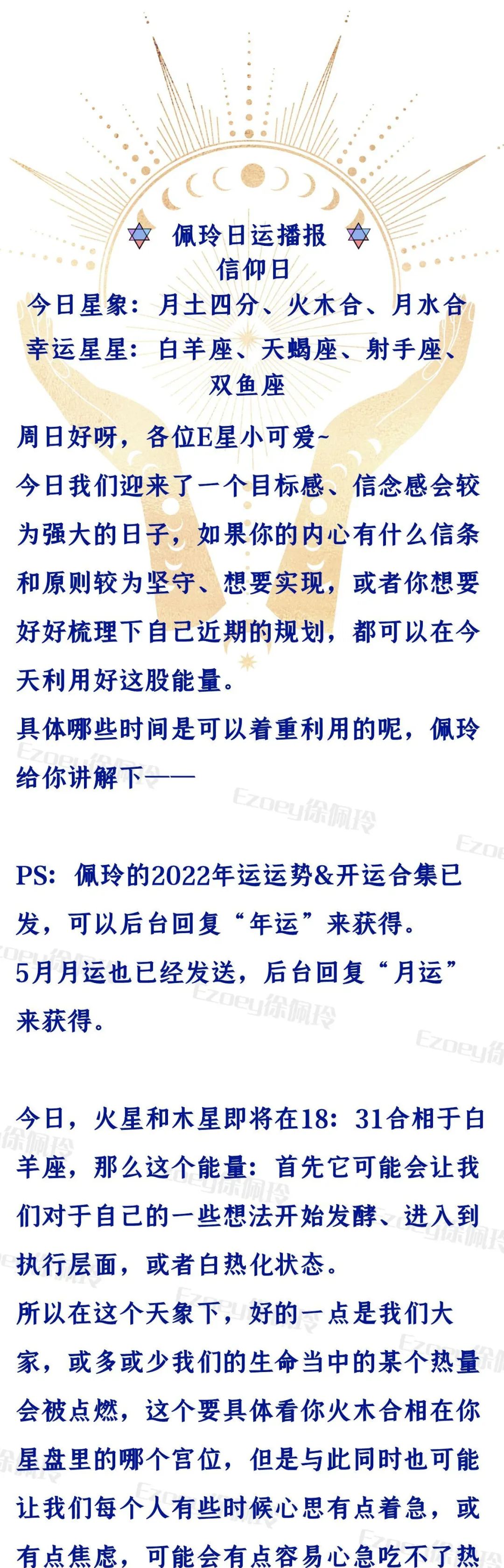 佩玲日运播报
信仰日
今日星象：月土四分、火木合、月水合
幸运星星：白羊座、天蝎座、射手座、双鱼座

周日好呀，各位E星小可爱~
今日我们迎来了一个目标感、信念感会较为强大的日子，如果你的内心有什么信条和原则较为坚守、想要实现，或者你想要好好梳理下自己近期的规划，都可以在今天利用好这股能量。
具体哪些时间是可以着重利用的呢，佩玲给你讲解下——

PS：佩玲的2022年运运势&开运合集已发，可以后台回复“年运”来获得。
5月月运也已经发送，后台回复“月运”来获得。

今日，火星和木星即将在18：31合相于白羊座，那么这个能量：首先它可能会让我们对于自己的一些想法开始发酵、进入到执行层面，或者白热化状态。
所以在这个天象下，好的一点是我们大家，或多或少我们的生命当中的某个热量会被点燃，这个要具体看你火木合相在你星盘里的哪个宫位，但是与此同时也可能让我们每个人有些时候心思有点着急，或有点焦虑，可能会有点容易心急吃不了热

Ezoey徐佩玲